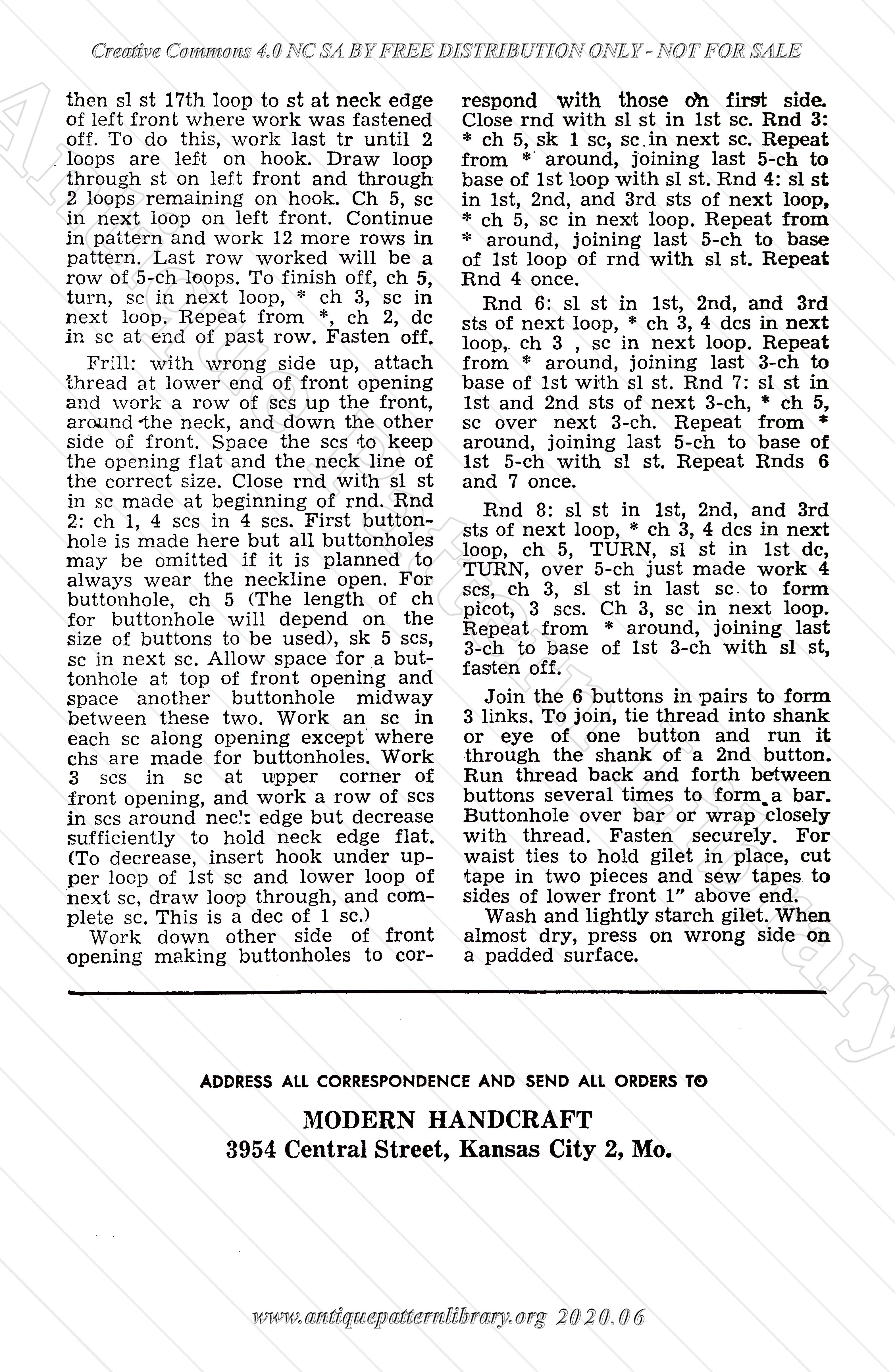 Creative Commons 4.0 NC SA BY FREE DISTRIBUTION ONLY - NOT FOR SALE

then sl st 17th loop to st at neck edge of left front where work was fastened off. To do this, work last tr until 2 loops are left on hook. Draw loop through st on left front and through 2 loops remaining on hook. Ch 5, sc in next loop on left front. Continue in pattern and work 12 more rows in pattern. Last row worked will be a row of 5-ch loops. To finish off, ch 5, turn, sc in next loop, * ch 3, sc in next loop. Repeat from *, ch 2, dc in sc at end of past row. Fasten off.

Frill: with wrong side up, attach thread at lower end of front opening and work a row of scs up the front, around the neck, and down the other side of front. Space the scs to keep the opening flat and the neck line of the correct size. Close rnd with sl st in sc made at beginning of rnd. Rnd 2: ch 1, 4 scs in 4 scs. First buttonhole is made here but all buttonholes may be omitted if it is planned to always wear the neckline open. For buttonhole, ch 5 (The length of ch for buttonhole will depend on the size of buttons to be used), sk 5 scs, sc in next sc. Allow space for a buttonhole at top of front opening and space another buttonhole midway between these two. Work an sc in each sc along opening except where chs are made for buttonholes. Work 3 scs in sc at upper corner of front opening, and work a row of scs in scs around neck edge but decrease sufficiently to hold neck edge flat. (To decrease, insert hook under upper loop of 1st sc and lower loop of next sc, draw loop through, and complete sc. This is a dec of 1 sc.)

Work down other side of front opening making buttonholes to correspond with those on first side. Close rnd with sl st in 1st sc. Rnd 3: * ch 5, sk 1 sc, sc in next sc. Repeat from * around, joining last 5-ch to base of 1st loop with sl st. Rnd 4: sl st in 1st, 2nd, and 3rd sts of next loop, * ch 5, sc in next loop. Repeat from * around, joining last 5-ch to base of 1st loop of rnd with sl st. Repeat Rnd 4 once.

Rnd 6: sl st in 1st, 2nd, and 3rd sts of next loop, * ch 3, 4 dcs in next loop, ch 3 , sc in next loop. Repeat from * around, joining last 3-ch to base of 1st with sl st. Rnd 7: sl st in 1st and 2nd sts of next 3-ch, * ch 5, sc over next 3-ch. Repeat from * around, joining last 5-ch to base of 1st 5-ch with sl st. Repeat Rnds 6 and 7 once.

Rnd 8: sl st in 1st, 2nd, and 3rd sts of next loop, * ch 3, 4 dcs in next loop, ch 5, TURN, sl st in 1st dc, TURN, over 5-ch just made work 4 scs, ch 3, sl st in last sc to form picot, 3 scs. Ch 3, sc in next loop. Repeat from * around, joining last 3-ch to base of 1st 3-ch with sl st, fasten off.

Join the 6 buttons in pairs to form 3 links. To join, tie thread into shank or eye of one button and run it through the shank of a 2nd button. Run thread back and forth between buttons several times to form a bar. Buttonhole over bar or wrap closely with thread. Fasten securely. For waist ties to hold gilet in place, cut tape in two pieces and sew tapes to sides of lower front 1" above end.

Wash and lightly starch gilet. When almost dry, press on wrong side on a padded surface.

ADDRESS ALL CORRESPONDENCE AND SEND ALL ORDERS TO

MODERN HANDCRAFT
3954 Central Street, Kansas City 2, Mo.

www.antiquepatternlibrary.org 2020.06